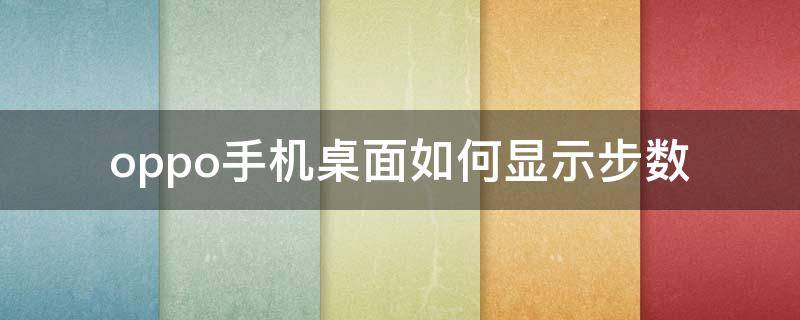 oppo手机桌面如何显示步数